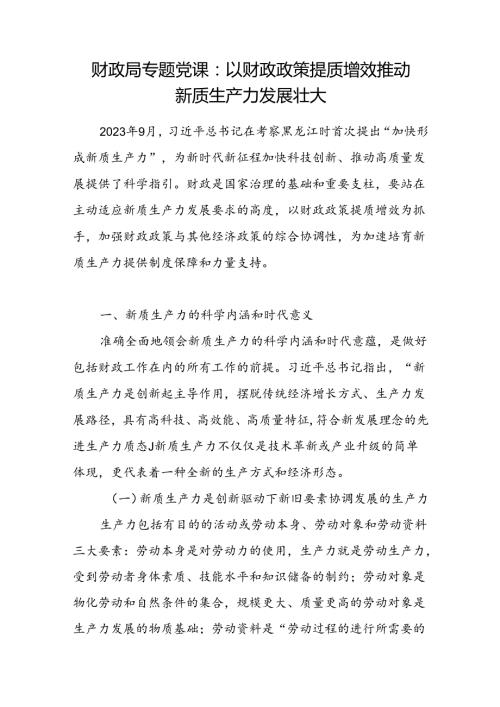 财政局专题党课：以财政政策提质增效推动新质生产力发展壮大

2023年9月，习近平总书记在考察黑龙江时首次提出“加快形成新质生产力”，为新时代新征程加快科技创新、推动高质量发展提供了科学指引。财政是国家治理的基础和重要支柱，要站在主动适应新质生产力发展要求的高度，以财政政策提质增效为抓手，加强财政政策与其他经济政策的综合协调性，为加速培育新质生产力提供制度保障和力量支持。

一、新质生产力的科学内涵和时代意义

准确全面地领会新质生产力的科学内涵和时代意蕴，是做好包括财政工作在内的所有工作的前提。习近平总书记指出，“新质生产力是创新起主导作用，摆脱传统经济增长方式、生产力发展路径，具有高科技、高效能、高质量特征，符合新发展理念的先进生产力质态J新质生产力不仅仅是技术革新或产业升级的简单体现，更代表着一种全新的生产方式和经济形态。

(一)新质生产力是创新驱动下新旧要素协调发展的生产力

生产力包括有目的的活动或劳动本身、劳动对象和劳动资料三大要素：劳动本身是对劳动力的使用，生产力就是劳动生产力，受到劳动者身体素质、技能水平和知识储备的制约；劳动对象是物化劳动和自然条件的集合，规模更大、质量更高的劳动对象是生产力发展的物质基础；劳动资料是“劳动过程的进行所需要的